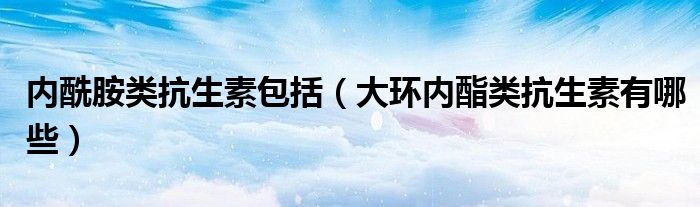 内酰胺类抗生素包括（大环内酯类抗生素有哪些）